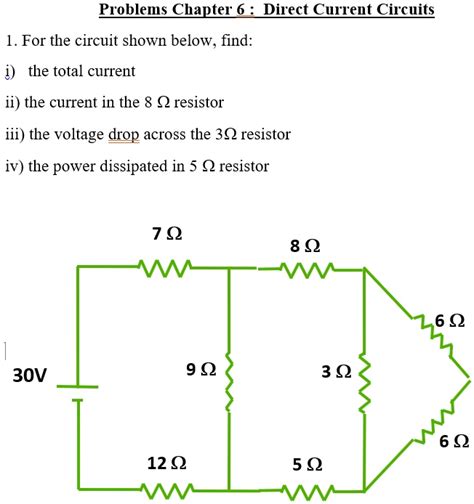 Problems Chapter 6 : Direct Current Circuits

1. For the circuit shown below, find:

i) the total current

ii) the current in the 8 Ω resistor

iii) the voltage drop across the 3Ω resistor

iv) the power dissipated in 5 Ω resistor

7 Ω

8 Ω

6 Ω

30V

9 Ω

3 Ω

6 Ω

12 Ω

5 Ω